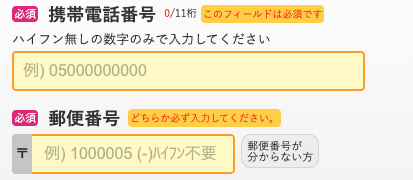 必須 携帯電話番号 0/11桁 このフィールドは必須です

ハイフン無しの数字のみで入力してください

例) 05000000000

必須 郵便番号 どちらか必ず入力してください。

〒 例) 1000005 (-)ハイフン不要

郵便番号が分からない方